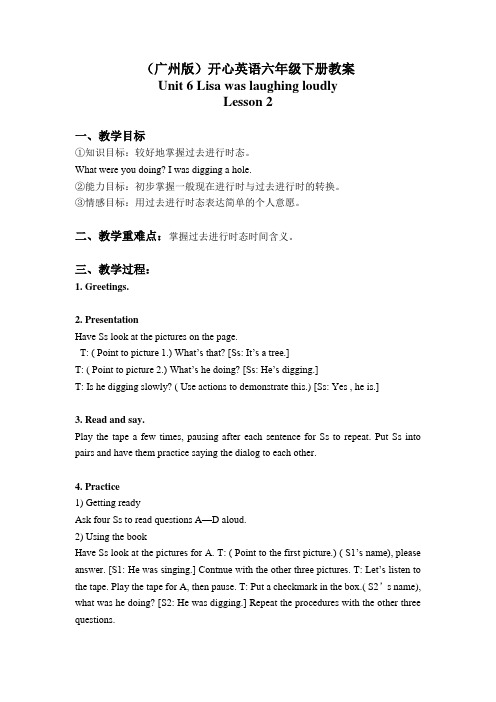 （广州版）开心英语六年级下册教案
Unit 6 Lisa was laughing loudly
Lesson 2

一、教学目标
①知识目标：较好地掌握过去进行时态。
What were you doing? I was digging a hole.
②能力目标：初步掌握一般现在进行时与过去进行时的转换。
③情感目标：用过去进行时态表达简单的个人意愿。

二、教学重难点：掌握过去进行时态时间含义。

三、教学过程：
1. Greetings.

2. Presentation
Have Ss look at the pictures on the page.
T: ( Point to picture 1.) What's that? [Ss: It's a tree.]
T: ( Point to picture 2.) What's he doing? [Ss: He's digging.]
T: Is he digging slowly? ( Use actions to demonstrate this.) [Ss: Yes , he is.]

3. Read and say.
Play the tape a few times, pausing after each sentence for Ss to repeat. Put Ss into pairs and have them practice saying the dialog to each other.

4. Practice
1) Getting ready
Ask four Ss to read questions A—D aloud.
2) Using the book
Have Ss look at the pictures for A. T: ( Point to the first picture.) ( S1's name), please answer. [S1: He was singing.] Contnue with the other three pictures. T: Let's listen to the tape. Play the tape for A, then pause. T: Put a checkmark in the box.( S2's name), what was he doing? [S2: He was digging.] Repeat the procedures with the other three questions.